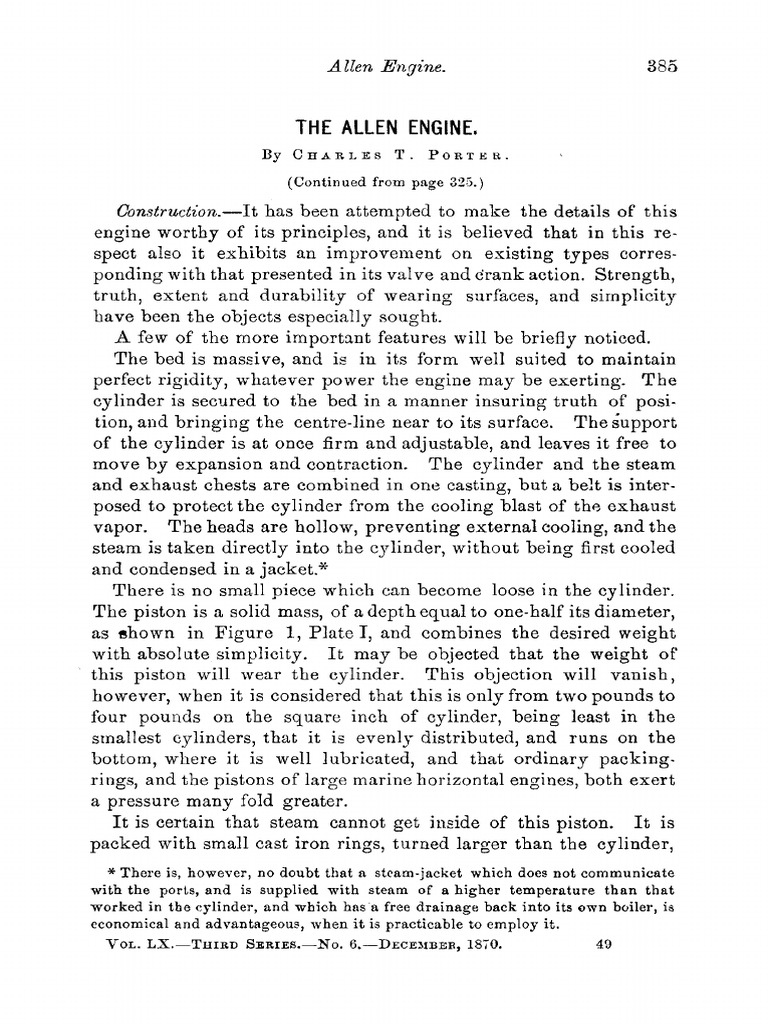 Allen Engine. 385

THE ALLEN ENGINE.

By Charles T. Porter.

(Continued from page 325.)

Construction.—It has been attempted to make the details of this engine worthy of its principles, and it is believed that in this respect also it exhibits an improvement on existing types corresponding with that presented in its valve and crank action. Strength, truth, extent and durability of wearing surfaces, and simplicity have been the objects especially sought.

A few of the more important features will be briefly noticed.

The bed is massive, and is in its form well suited to maintain perfect rigidity, whatever power the engine may be exerting. The cylinder is secured to the bed in a manner insuring truth of position, and bringing the centre-line near to its surface. The support of the cylinder is at once firm and adjustable, and leaves it free to move by expansion and contraction. The cylinder and the steam and exhaust chests are combined in one casting, but a belt is interposed to protect the cylinder from the cooling blast of the exhaust vapor. The heads are hollow, preventing external cooling, and the steam is taken directly into the cylinder, without being first cooled and condensed in a jacket.*

There is no small piece which can become loose in the cylinder. The piston is a solid mass, of a depth equal to one-half its diameter, as shown in Figure 1, Plate I, and combines the desired weight with absolute simplicity. It may be objected that the weight of this piston will wear the cylinder. This objection will vanish, however, when it is considered that this is only from two pounds to four pounds on the square inch of cylinder, being least in the smallest cylinders, that it is evenly distributed, and runs on the bottom, where it is well lubricated, and that ordinary packing-rings, and the pistons of large marine horizontal engines, both exert a pressure many fold greater.

It is certain that steam cannot get inside of this piston. It is packed with small cast iron rings, turned larger than the cylinder,

* There is, however, no doubt that a steam-jacket which does not communicate with the ports, and is supplied with steam of a higher temperature than that worked in the cylinder, and which has a free drainage back into its own boiler, is economical and advantageous, when it is practicable to employ it.

Vol. LX.—Third Series.—No. 6.—December, 1870. 49